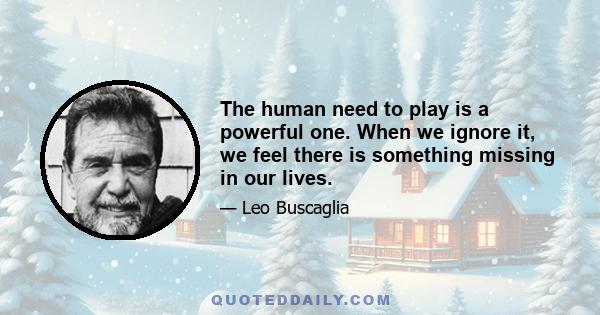 The human need to play is a powerful one. When we ignore it, we feel there is something missing in our lives.

— Leo Buscaglia

QUOTEDDAILY.COM